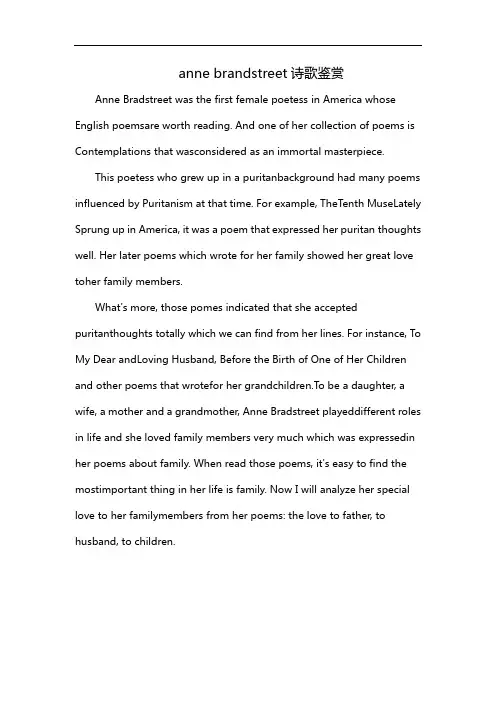 anne brandstreet 诗歌鉴赏

Anne Bradstreet was the first female poetess in America whose English poemsare worth reading. And one of her collection of poems is Contemplations that wasconsidered as an immortal masterpiece.

This poetess who grew up in a puritanbackground had many poems influenced by Puritanism at that time. For example, TheTenth MuseLately Sprung up in America, it was a poem that expressed her puritan thoughts well. Her later poems which wrote for her family showed her great love toher family members.

What's more, those pomes indicated that she accepted puritanthoughts totally which we can find from her lines. For instance, To My Dear andLoving Husband, Before the Birth of One of Her Children and other poems that wrotefor her grandchildren.To be a daughter, a wife, a mother and a grandmother, Anne Bradstreet playeddifferent roles in life and she loved family members very much which was expressedin her poems about family. When read those poems, it's easy to find the mostimportant thing in her life is family. Now I will analyze her special love to her familymembers from her poems: the love to father, to husband, to children.